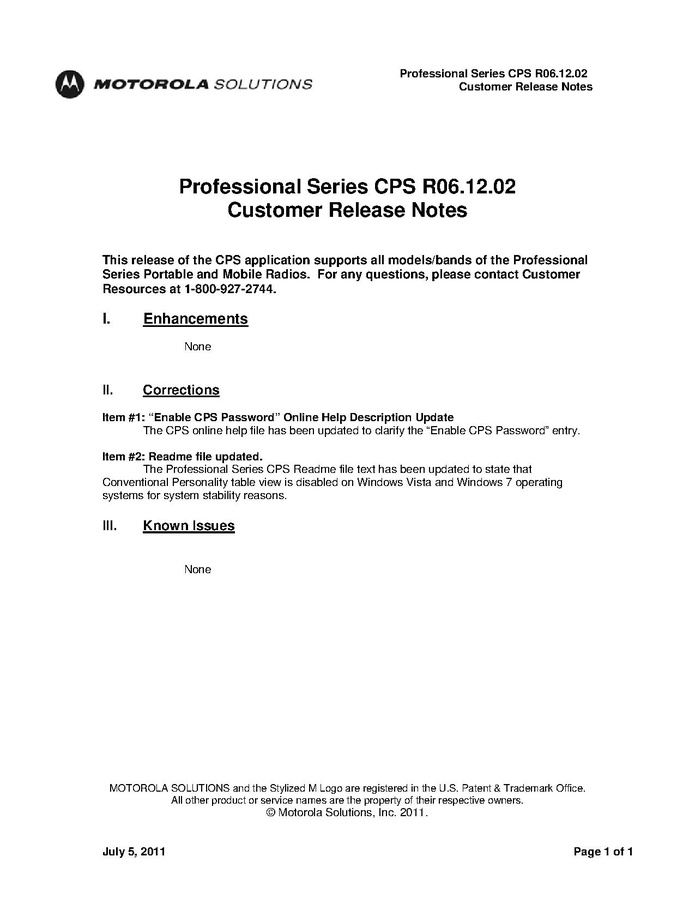 MOTOROLA SOLUTIONS

Professional Series CPS R06.12.02
Customer Release Notes

Professional Series CPS R06.12.02
Customer Release Notes

This release of the CPS application supports all models/bands of the Professional Series Portable and Mobile Radios. For any questions, please contact Customer Resources at 1-800-927-2744.

I. Enhancements

None

II. Corrections

Item #1: “Enable CPS Password” Online Help Description Update
The CPS online help file has been updated to clarify the “Enable CPS Password” entry.

Item #2: Readme file updated.
The Professional Series CPS Readme file text has been updated to state that Conventional Personality table view is disabled on Windows Vista and Windows 7 operating systems for system stability reasons.

III. Known Issues

None

MOTOROLA SOLUTIONS and the Stylized M Logo are registered in the U.S. Patent & Trademark Office.
All other product or service names are the property of their respective owners.
© Motorola Solutions, Inc. 2011.

July 5, 2011

Page 1 of 1